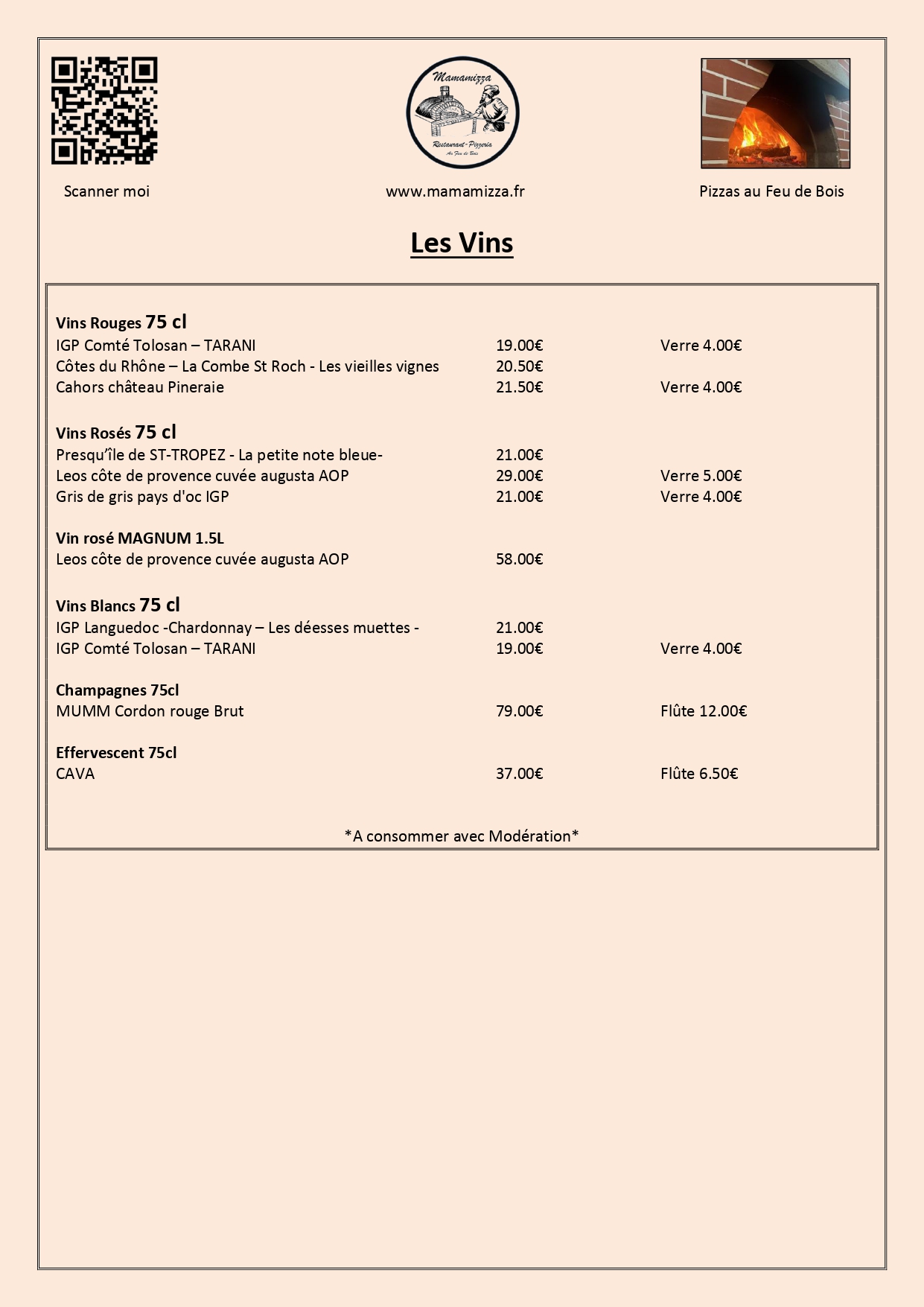 Mamamizza
Restaurant-Pizzeria
Au Feu de Bois

Scanner moi

www.mamamizza.fr

Pizzas au Feu de Bois

Les Vins

Vins Rouges 75 cl
IGP Comté Tolosan – TARANI 19.00€ Verre 4.00€
Côtes du Rhône – La Combe St Roch - Les vieilles vignes 20.50€
Cahors château Pineraie 21.50€ Verre 4.00€

Vins Rosés 75 cl
Presqu'île de ST-TROPEZ - La petite note bleue- 21.00€
Leos côte de provence cuvée augusta AOP 29.00€ Verre 5.00€
Gris de gris pays d'oc IGP 21.00€ Verre 4.00€

Vin rosé MAGNUM 1.5L
Leos côte de provence cuvée augusta AOP 58.00€

Vins Blancs 75 cl
IGP Languedoc -Chardonnay – Les déesses muettes - 21.00€
IGP Comté Tolosan – TARANI 19.00€ Verre 4.00€

Champagnes 75cl
MUMM Cordon rouge Brut 79.00€ Flûte 12.00€

Effervescent 75cl
CAVA 37.00€ Flûte 6.50€

*A consommer avec Modération*